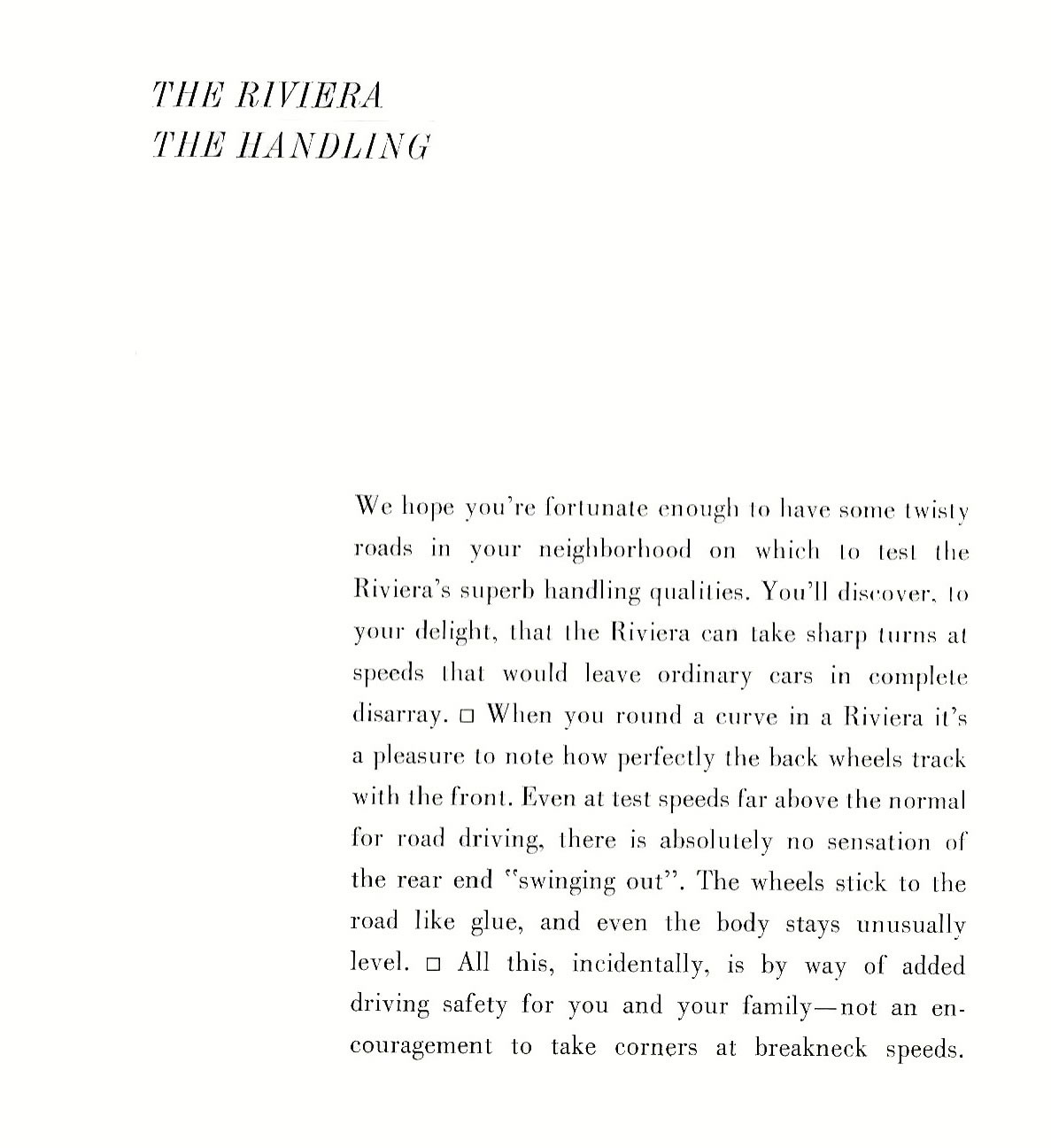 THE RIVIERA
THE HANDLING

We hope you're fortunate enough to have some twisty roads in your neighborhood on which to test the Riviera's superb handling qualities. You'll discover, to your delight, that the Riviera can take sharp turns at speeds that would leave ordinary cars in complete disarray. □ When you round a curve in a Riviera it's a pleasure to note how perfectly the back wheels track with the front. Even at test speeds far above the normal for road driving, there is absolutely no sensation of the rear end "swinging out". The wheels stick to the road like glue, and even the body stays unusually level. □ All this, incidentally, is by way of added driving safety for you and your family—not an encouragement to take corners at breakneck speeds.